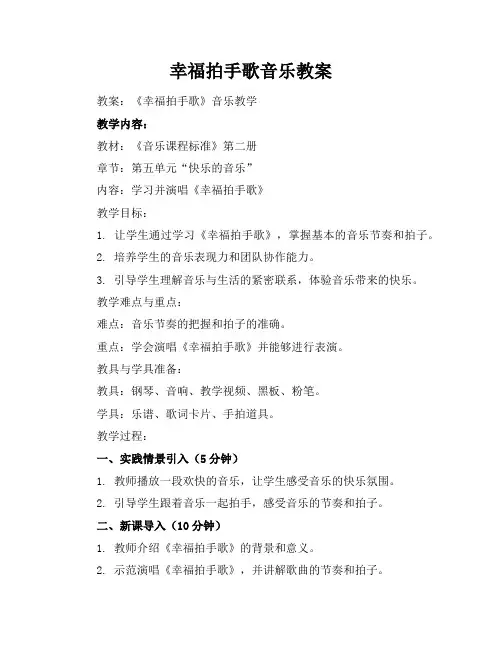 幸福拍手歌音乐教案

教案：《幸福拍手歌》音乐教学

教学内容：

教材：《音乐课程标准》第二册

章节：第五单元“快乐的音乐”

内容：学习并演唱《幸福拍手歌》

教学目标：

1. 让学生通过学习《幸福拍手歌》，掌握基本的音乐节奏和拍子。

2. 培养学生的音乐表现力和团队协作能力。

3. 引导学生理解音乐与生活的紧密联系，体验音乐带来的快乐。

教学难点与重点：

难点：音乐节奏的把握和拍子的准确。

重点：学会演唱《幸福拍手歌》并能够进行表演。

教具与学具准备：

教具：钢琴、音响、教学视频、黑板、粉笔。

学具：乐谱、歌词卡片、手拍道具。

教学过程：

一、实践情景引入（5分钟）

1. 教师播放一段欢快的音乐，让学生感受音乐的快乐氛围。

2. 引导学生跟着音乐一起拍手，感受音乐的节奏和拍子。

二、新课导入（10分钟）

1. 教师介绍《幸福拍手歌》的背景和意义。

2. 示范演唱《幸福拍手歌》，并讲解歌曲的节奏和拍子。